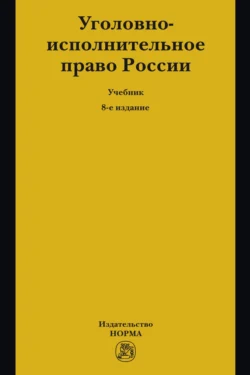 Уголовно-исполнительное право России

Учебник

8-е издание

Издательство
НОРМА